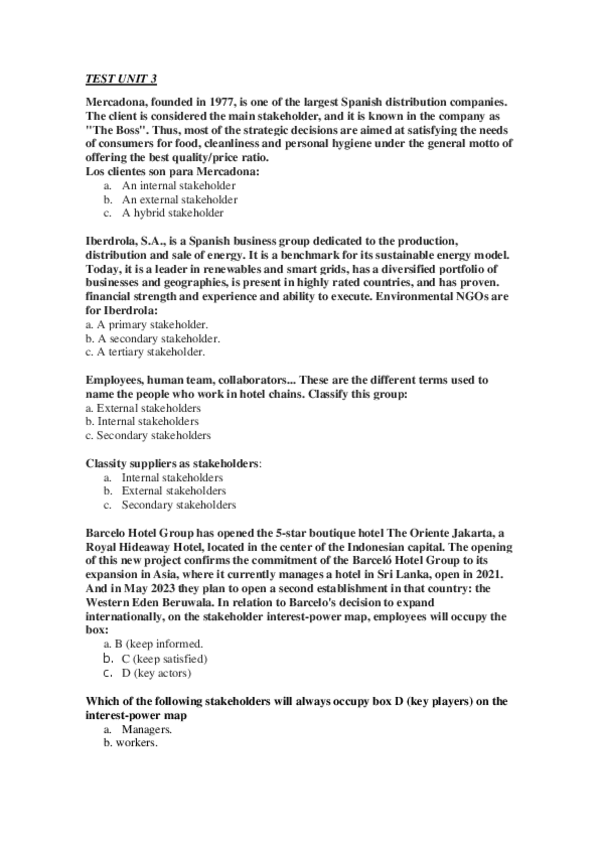 TEST UNIT 3

Mercadona, founded in 1977, is one of the largest Spanish distribution companies. The client is considered the main stakeholder, and it is known in the company as "The Boss". Thus, most of the strategic decisions are aimed at satisfying the needs of consumers for food, cleanliness and personal hygiene under the general motto of offering the best quality/price ratio.
Los clientes son para Mercadona:
a. An internal stakeholder
b. An external stakeholder
c. A hybrid stakeholder

Iberdrola, S.A., is a Spanish business group dedicated to the production, distribution and sale of energy. It is a benchmark for its sustainable energy model. Today, it is a leader in renewables and smart grids, has a diversified portfolio of businesses and geographies, is present in highly rated countries, and has proven. financial strength and experience and ability to execute. Environmental NGOs are for Iberdrola:
a. A primary stakeholder.
b. A secondary stakeholder.
c. A tertiary stakeholder.

Employees, human team, collaborators... These are the different terms used to name the people who work in hotel chains. Classify this group:
a. External stakeholders
b. Internal stakeholders
c. Secondary stakeholders

Classity suppliers as stakeholders:
a. Internal stakeholders
b. External stakeholders
c. Secondary stakeholders

Barcelo Hotel Group has opened the 5-star boutique hotel The Oriente Jakarta, a Royal Hideaway Hotel, located in the center of the Indonesian capital. The opening of this new project confirms the commitment of the Barceló Hotel Group to its expansion in Asia, where it currently manages a hotel in Sri Lanka, open in 2021. And in May 2023 they plan to open a second establishment in that country: the Western Eden Beruwala. In relation to Barcelo's decision to expand internationally, on the stakeholder interest-power map, employees will occupy the box:
a. B (keep informed.
b. C (keep satisfied)
c. D (key actors)

Which of the following stakeholders will always occupy box D (key players) on the interest-power map
a. Managers.
b. workers.